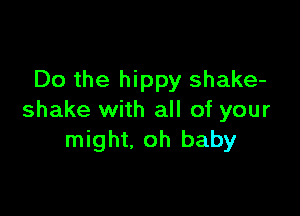 Do the hippy shake-shake with all of your might, oh baby